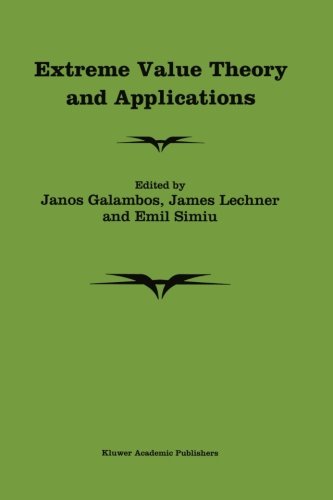 Extreme Value Theory and Applications

Edited by
Janos Galambos, James Lechner and Emil Simiu

Kluwer Academic Publishers